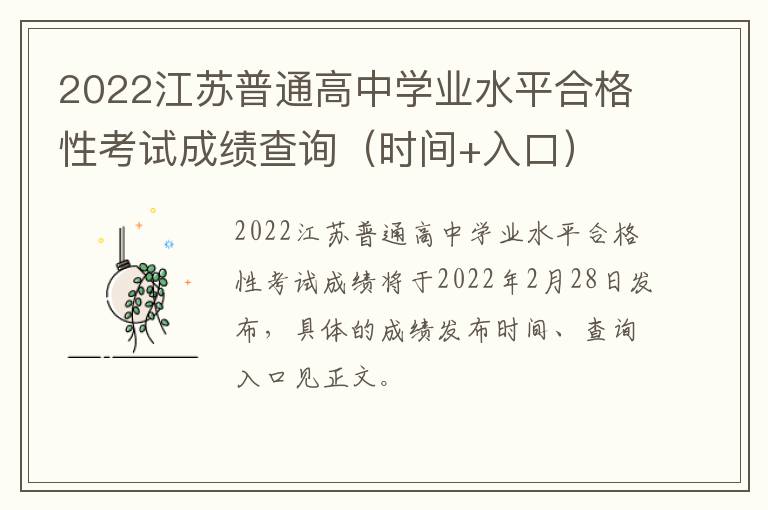 2022江苏普通高中学业水平合格性考试成绩查询（时间+入口）

2022江苏普通高中学业水平合格性考试成绩将于2022年2月28日发布，具体的成绩发布时间、查询入口见正文。